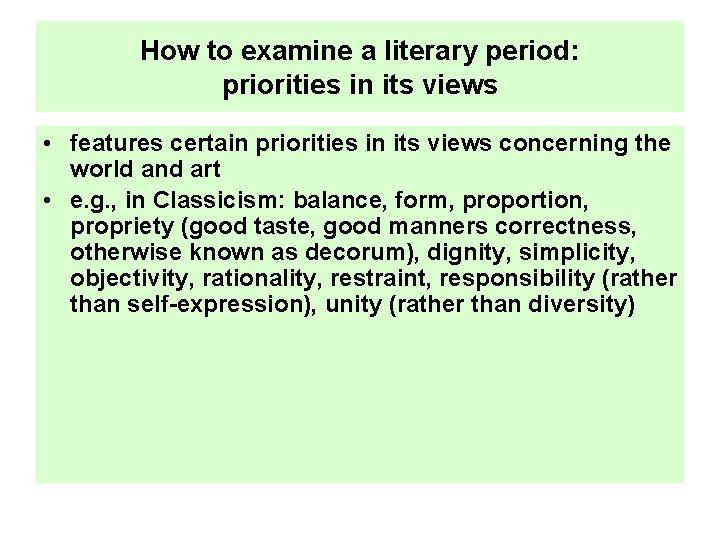 How to examine a literary period:
priorities in its views

• features certain priorities in its views concerning the world and art
• e.g., in Classicism: balance, form, proportion, propriety (good taste, good manners correctness, otherwise known as decorum), dignity, simplicity, objectivity, rationality, restraint, responsibility (rather than self-expression), unity (rather than diversity)